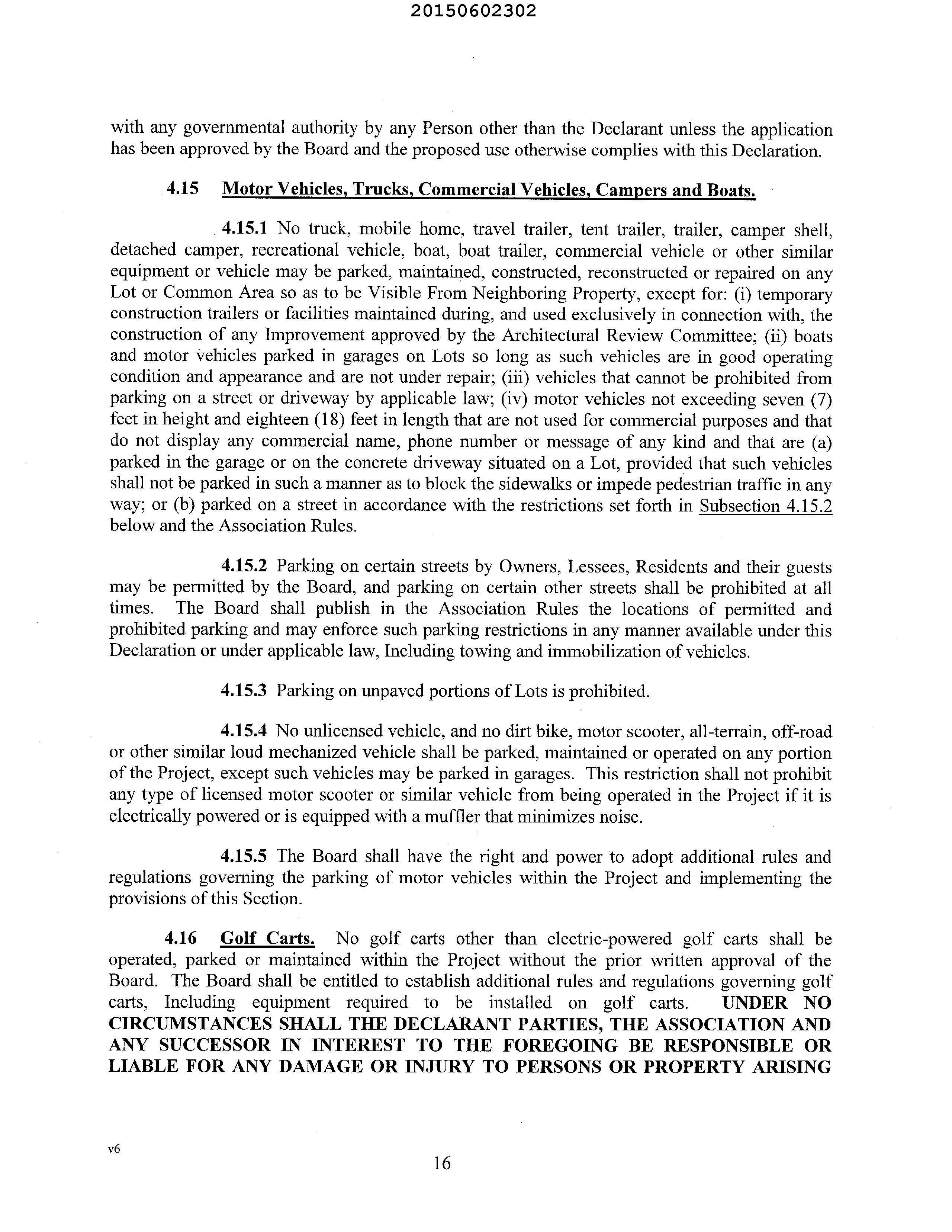 20150602302

with any governmental authority by any Person other than the Declarant unless the application has been approved by the Board and the proposed use otherwise complies with this Declaration.

4.15 Motor Vehicles, Trucks, Commercial Vehicles, Campers and Boats.

4.15.1 No truck, mobile home, travel trailer, tent trailer, trailer, camper shell, detached camper, recreational vehicle, boat, boat trailer, commercial vehicle or other similar equipment or vehicle may be parked, maintained, constructed, reconstructed or repaired on any Lot or Common Area so as to be Visible From Neighboring Property, except for: (i) temporary construction trailers or facilities maintained during, and used exclusively in connection with, the construction of any Improvement approved by the Architectural Review Committee; (ii) boats and motor vehicles parked in garages on Lots so long as such vehicles are in good operating condition and appearance and are not under repair; (iii) vehicles that cannot be prohibited from parking on a street or driveway by applicable law; (iv) motor vehicles not exceeding seven (7) feet in height and eighteen (18) feet in length that are not used for commercial purposes and that do not display any commercial name, phone number or message of any kind and that are (a) parked in the garage or on the concrete driveway situated on a Lot, provided that such vehicles shall not be parked in such a manner as to block the sidewalks or impede pedestrian traffic in any way; or (b) parked on a street in accordance with the restrictions set forth in Subsection 4.15.2 below and the Association Rules.

4.15.2 Parking on certain streets by Owners, Lessees, Residents and their guests may be permitted by the Board, and parking on certain other streets shall be prohibited at all times. The Board shall publish in the Association Rules the locations of permitted and prohibited parking and may enforce such parking restrictions in any manner available under this Declaration or under applicable law, Including towing and immobilization of vehicles.

4.15.3 Parking on unpaved portions of Lots is prohibited.

4.15.4 No unlicensed vehicle, and no dirt bike, motor scooter, all-terrain, off-road or other similar loud mechanized vehicle shall be parked, maintained or operated on any portion of the Project, except such vehicles may be parked in garages. This restriction shall not prohibit any type of licensed motor scooter or similar vehicle from being operated in the Project if it is electrically powered or is equipped with a muffler that minimizes noise.

4.15.5 The Board shall have the right and power to adopt additional rules and regulations governing the parking of motor vehicles within the Project and implementing the provisions of this Section.

4.16 Golf Carts. No golf carts other than electric-powered golf carts shall be operated, parked or maintained within the Project without the prior written approval of the Board. The Board shall be entitled to establish additional rules and regulations governing golf carts, Including equipment required to be installed on golf carts. UNDER NO CIRCUMSTANCES SHALL THE DECLARANT PARTIES, THE ASSOCIATION AND ANY SUCCESSOR IN INTEREST TO THE FOREGOING BE RESPONSIBLE OR LIABLE FOR ANY DAMAGE OR INJURY TO PERSONS OR PROPERTY ARISING

v6

16